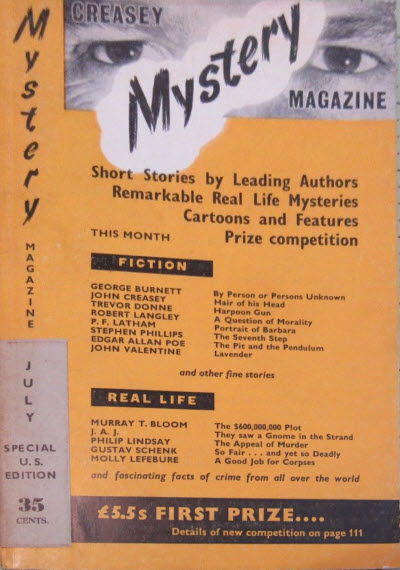 Mystery

MAGAZINE

JULY

SPECIAL U.S. EDITION

35 CENTS.

CREASEY

Mystery

MAGAZINE

Short Stories by Leading Authors
Remarkable Real Life Mysteries
Cartoons and Features

THIS MONTH Prize competition

FICTION

| | |
|---|---|
| GEORGE BURNETT | By Person or Persons Unknown |
| JOHN CREASEY | Hair of his Head |
| TREVOR DONNE | Harpoon Gun |
| ROBERT LANGLEY | A Question of Morality |
| P. F. LATHAM | Portrait of Barbara |
| STEPHEN PHILLIPS | The Seventh Step |
| EDGAR ALLAN POE | The Pit and the Pendulum |
| JOHN VALENTINE | Lavender |

and other fine stories

REAL LIFE

| | |
|---|---|
| MURRAY T. BLOOM | The $600,000,000 Plot |
| J. A. J. | They saw a Gnome in the Strand |
| PHILIP LINDSAY | The Appeal of Murder |
| GUSTAV SCHENK | So Fair . . . and yet so Deadly |
| MOLLY LEFEBURE | A Good Job for Corpses |

and fascinating facts of crime from all over the world

£5.5s FIRST PRIZE....

Details of new competition on page 111